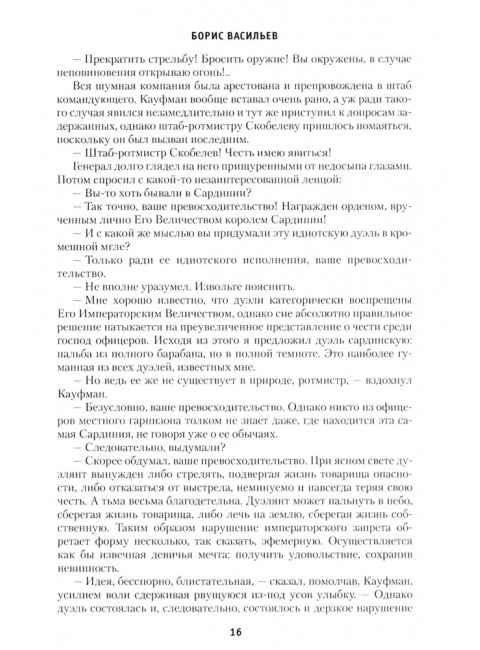 БОРИС ВАСИЛЬЕВ

— Прекратить стрельбу! Бросить оружие! Вы окружены, в случае неповиновения открываю огонь!..

Вся шумная компания была арестована и препровождена в штаб командующего. Кауфман вообще вставал очень рано, а уж ради такого случая явился незамедлительно и тут же приступил к допросам задержанных, однако штаб-ротмистру Скобелеву пришлось помаяться, поскольку он был вызван последним.

— Штаб-ротмистр Скобелев! Честь имею явиться!

Генерал долго глядел на него прищуренными от недосыпа глазами. Потом спросил с какой-то незаинтересованной ленцой:

— Вы-то хоть бывали в Сардинии?

— Так точно, ваше превосходительство! Награжден орденом, врученным лично Его Величеством королем Сардинии!

— И с какой же мыслью вы придумали эту идиотскую дуэль в кромешной мгле?

— Только ради ее идиотского исполнения, ваше превосходительство.

— Не вполне уразумел. Извольте пояснить.

— Мне хорошо известно, что дуэли категорически воспрещены Его Императорским Величеством, однако сие абсолютно правильное решение натыкается на преувеличенное представление о чести среди господ офицеров. Исходя из этого я предложил дуэль сардинскую: пальба из полного барабана, но в полной темноте. Это наиболее гуманная из всех дуэлей, известных мне.

— Но ведь ее же не существует в природе, ротмистр, — вздохнул Кауфман.

— Безусловно, ваше превосходительство. Однако никто из офицеров местного гарнизона толком не знает даже, где находится эта самая Сардиния, не говоря уже о ее обычаях.

— Следовательно, выдумали?

— Скорее обдумал, ваше превосходительство. При ясном свете дуэлянт вынужден либо стрелять, подвергая жизнь товарища опасности, либо отказаться от выстрела, неминуемо и навсегда теряя свою честь. А тьма весьма благодетельна. Дуэлянт может пальнуть в небо, сберегая жизнь товарища, либо лечь на землю, сберегая жизнь собственную. Таким образом нарушение императорского запрета обретает форму несколько, так сказать, эфемерную. Осуществляется как бы извечная девичья мечта: получить удовольствие, сохранив невинность.

— Идея, бесспорно, блистательная, — сказал, помолчав, Кауфман, усилием воли сдерживая рвущуюся из-под усов улыбку. — Однако дуэль состоялась и, следовательно, состоялось и дерзкое нарушение

16